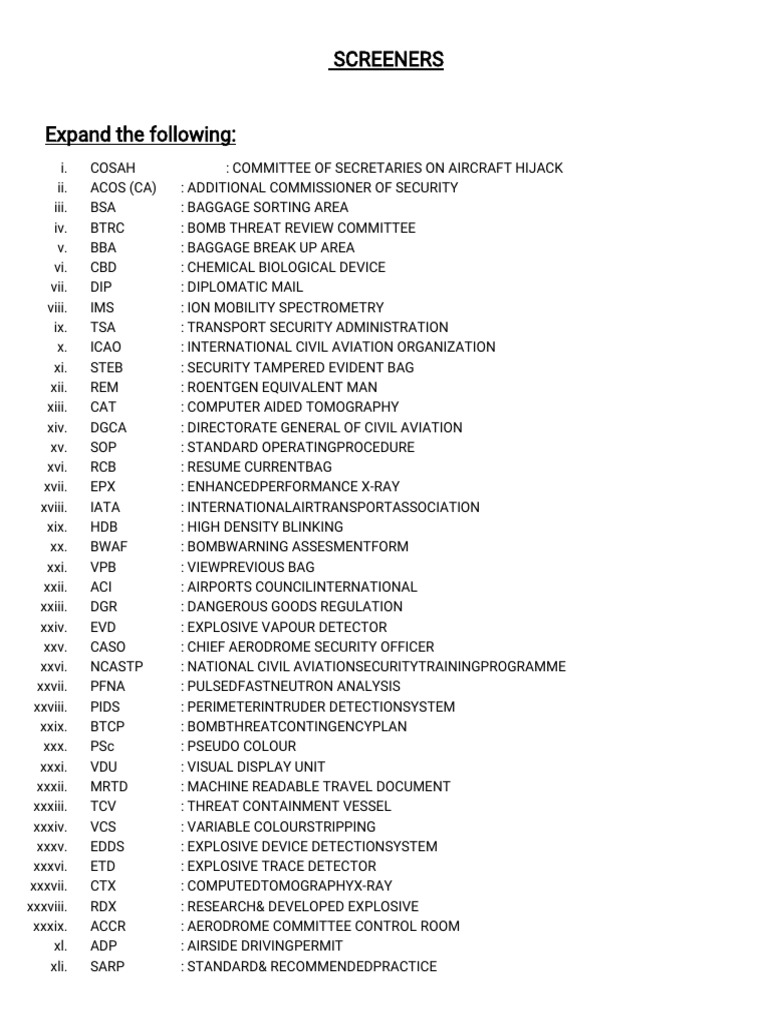 SCREENERS

Expand the following:

i. COSAH : COMMITTEE OF SECRETARIES ON AIRCRAFT HIJACK
ii. ACOS (CA) : ADDITIONAL COMMISSIONER OF SECURITY
iii. BSA : BAGGAGE SORTING AREA
iv. BTRC : BOMB THREAT REVIEW COMMITTEE
v. BBA : BAGGAGE BREAK UP AREA
vi. CBD : CHEMICAL BIOLOGICAL DEVICE
vii. DIP : DIPLOMATIC MAIL
viii. IMS : ION MOBILITY SPECTROMETRY
ix. TSA : TRANSPORT SECURITY ADMINISTRATION
x. ICAO : INTERNATIONAL CIVIL AVIATION ORGANIZATION
xi. STEB : SECURITY TAMPERED EVIDENT BAG
xii. REM : ROENTGEN EQUIVALENT MAN
xiii. CAT : COMPUTER AIDED TOMOGRAPHY
xiv. DGCA : DIRECTORATE GENERAL OF CIVIL AVIATION
xv. SOP : STANDARD OPERATINGPROCEDURE
xvi. RCB : RESUME CURRENTBAG
xvii. EPX : ENHANCEDPERFORMANCE X-RAY
xviii. IATA : INTERNATIONALAIRTRANSPORTASSOCIATION
xix. HDB : HIGH DENSITY BLINKING
xx. BWAF : BOMBWARNING ASSESMENTFORM
xxi. VPB : VIEWPREVIOUS BAG
xxii. ACI : AIRPORTS COUNCILINTERNATIONAL
xxiii. DGR : DANGEROUS GOODS REGULATION
xxiv. EVD : EXPLOSIVE VAPOUR DETECTOR
xxv. CASO : CHIEF AERODROME SECURITY OFFICER
xxvi. NCASTP : NATIONAL CIVIL AVIATIONSECURITYTRAININGPROGRAMME
xxvii. PFNA : PULSEDFASTNEUTRON ANALYSIS
xxviii. PIDS : PERIMETERINTRUDER DETECTIONSYSTEM
xxix. BTCP : BOMBTHREATCONTINGENCYPLAN
xxx. PSc : PSEUDO COLOUR
xxxi. VDU : VISUAL DISPLAY UNIT
xxxii. MRTD : MACHINE READABLE TRAVEL DOCUMENT
xxxiii. TCV : THREAT CONTAINMENT VESSEL
xxxiv. VCS : VARIABLE COLOURSTRIPPING
xxxv. EDDS : EXPLOSIVE DEVICE DETECTIONSYSTEM
xxxvi. ETD : EXPLOSIVE TRACE DETECTOR
xxxvii. CTX : COMPUTEDTOMOGRAPHYX-RAY
xxxviii. RDX : RESEARCH& DEVELOPED EXPLOSIVE
xxxix. ACCR : AERODROME COMMITTEE CONTROL ROOM
xl. ADP : AIRSIDE DRIVINGPERMIT
xli. SARP : STANDARD& RECOMMENDEDPRACTICE